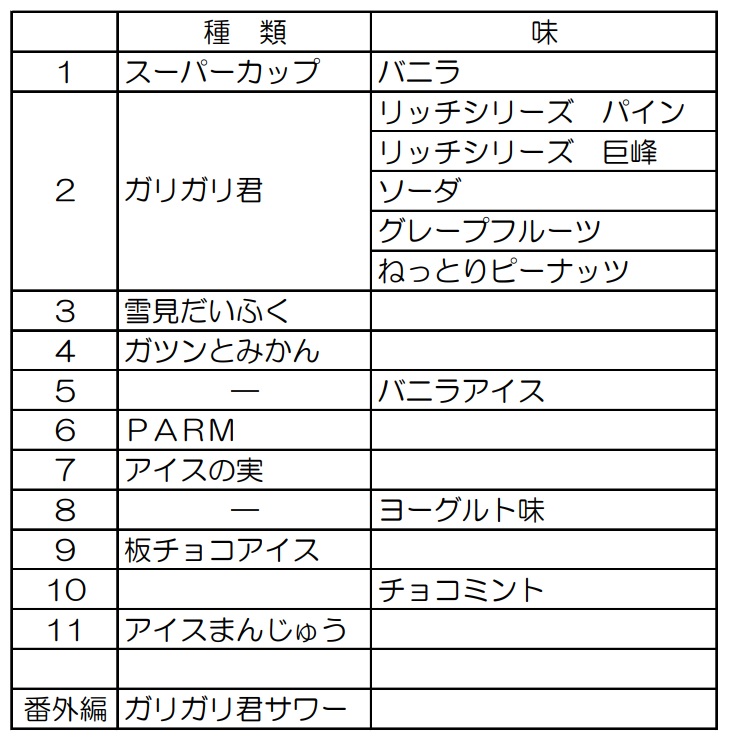 | | 種　類 | 味 |
|---|---|---|
| 1 | スーパーカップ | バニラ |
| 2 | ガリガリ君 | リッチシリーズ　パイン |
| | | リッチシリーズ　巨峰 |
| | | ソーダ |
| | | グレープフルーツ |
| | | ねっとりピーナッツ |
| 3 | 雪見だいふく | |
| 4 | ガツンとみかん | |
| 5 | ― | バニラアイス |
| 6 | ＰＡＲＭ | |
| 7 | アイスの実 | |
| 8 | ― | ヨーグルト味 |
| 9 | 板チョコアイス | |
| 10 | | チョコミント |
| 11 | アイスまんじゅう | |
| | | |
| 番外編 | ガリガリ君サワー | |